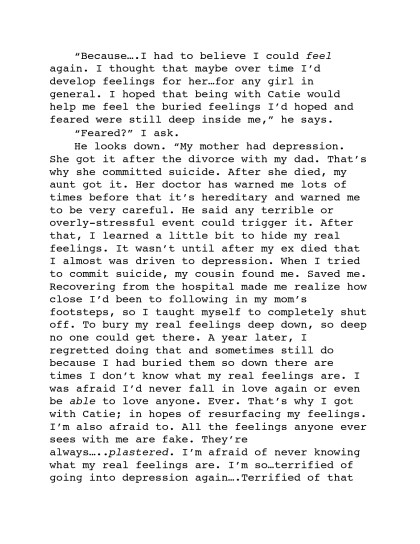 "Because….I had to believe I could feel again. I thought that maybe over time I'd develop feelings for her…for any girl in general. I hoped that being with Catie would help me feel the buried feelings I'd hoped and feared were still deep inside me," he says.

"Feared?" I ask.

He looks down. "My mother had depression. She got it after the divorce with my dad. That's why she committed suicide. After she died, my aunt got it. Her doctor has warned me lots of times before that it's hereditary and warned me to be very careful. He said any terrible or overly-stressful event could trigger it. After that, I learned a little bit to hide my real feelings. It wasn't until after my ex died that I almost was driven to depression. When I tried to commit suicide, my cousin found me. Saved me. Recovering from the hospital made me realize how close I'd been to following in my mom's footsteps, so I taught myself to completely shut off. To bury my real feelings deep down, so deep no one could get there. A year later, I regretted doing that and sometimes still do because I had buried them so down there are times I don't know what my real feelings are. I was afraid I'd never fall in love again or even be able to love anyone. Ever. That's why I got with Catie; in hopes of resurfacing my feelings. I'm also afraid to. All the feelings anyone ever sees with me are fake. They're always…..plastered. I'm afraid of never knowing what my real feelings are. I'm so…terrified of going into depression again….Terrified of that